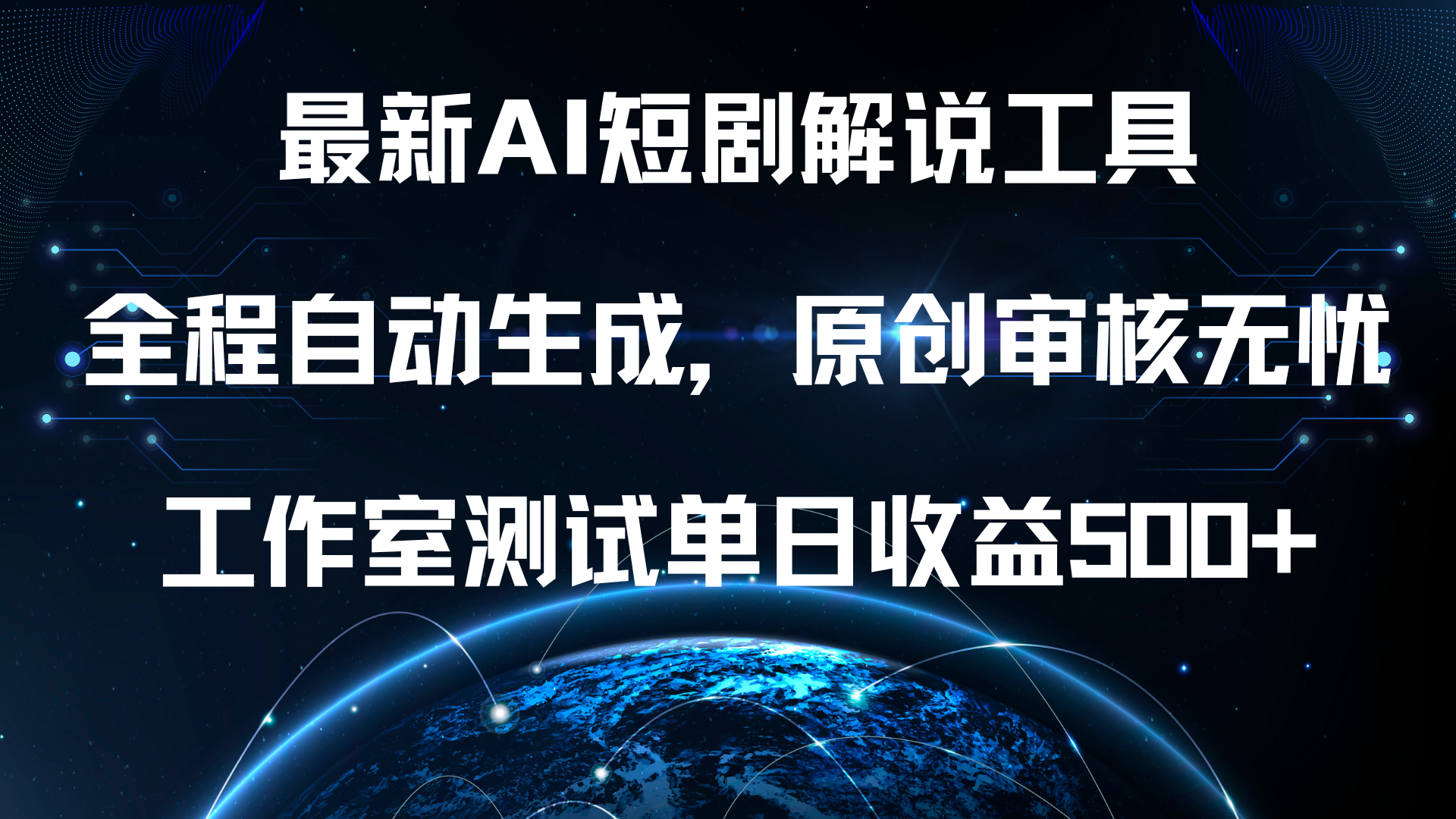 最新AI短剧解说工具

全程自动生成，原创审核无忧

工作室测试单日收益500+